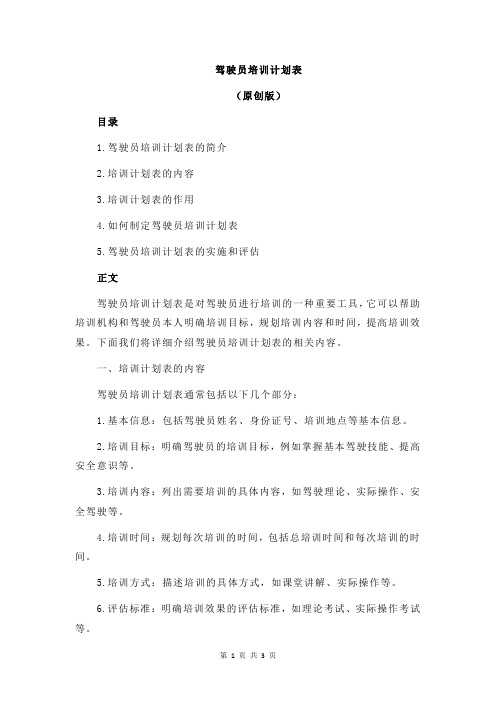 驾驶员培训计划表

（原创版）

目录

1.驾驶员培训计划表的简介

2.培训计划表的内容

3.培训计划表的作用

4.如何制定驾驶员培训计划表

5.驾驶员培训计划表的实施和评估

正文

驾驶员培训计划表是对驾驶员进行培训的一种重要工具，它可以帮助培训机构和驾驶员本人明确培训目标，规划培训内容和时间，提高培训效果。下面我们将详细介绍驾驶员培训计划表的相关内容。

一、培训计划表的内容

驾驶员培训计划表通常包括以下几个部分：

1.基本信息：包括驾驶员姓名、身份证号、培训地点等基本信息。

2.培训目标：明确驾驶员的培训目标，例如掌握基本驾驶技能、提高安全意识等。

3.培训内容：列出需要培训的具体内容，如驾驶理论、实际操作、安全驾驶等。

4.培训时间：规划每次培训的时间，包括总培训时间和每次培训的时间。

5.培训方式：描述培训的具体方式，如课堂讲解、实际操作等。

6.评估标准：明确培训效果的评估标准，如理论考试、实际操作考试等。

第 1 页 共 3 页